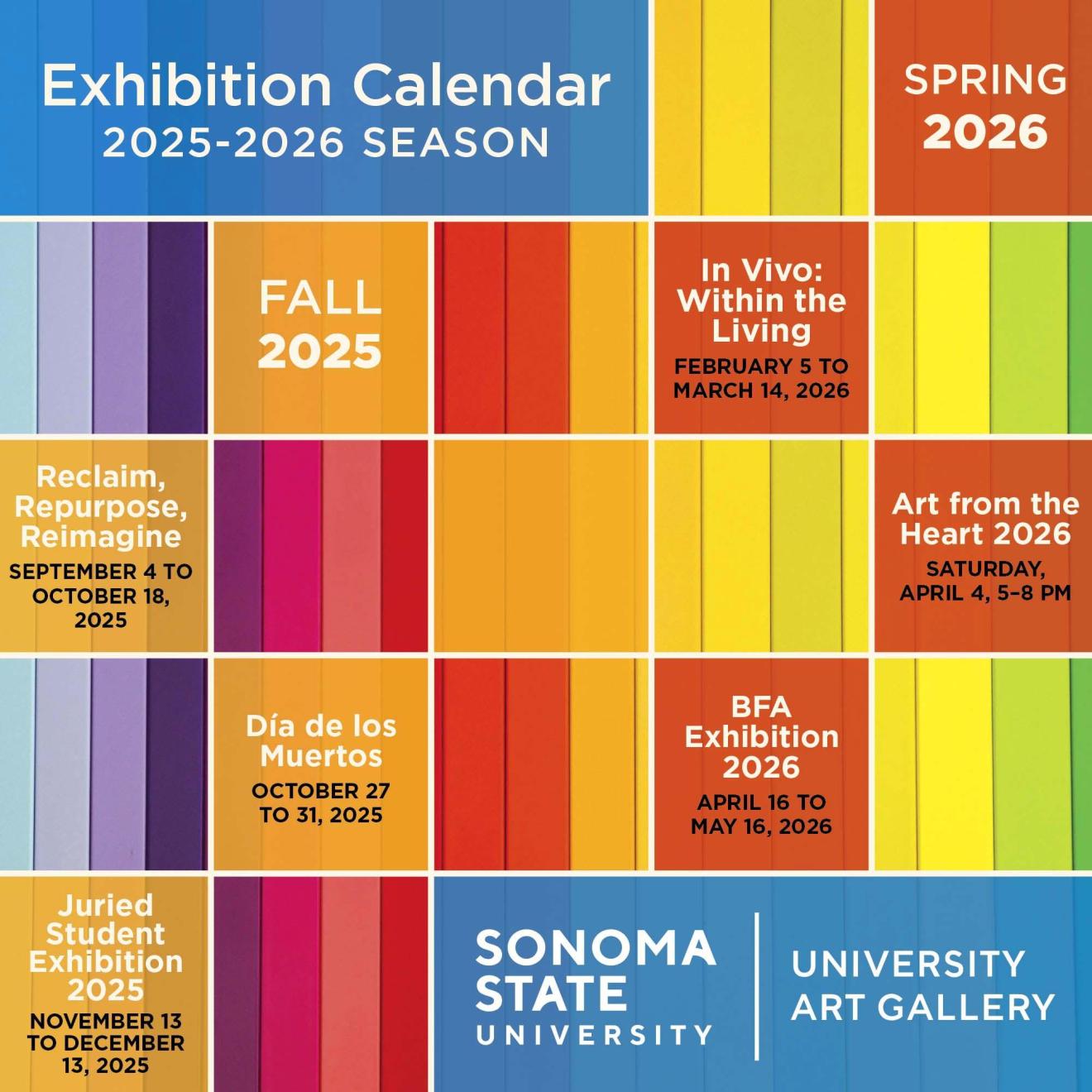 Exhibition Calendar
2025-2026 SEASON

SPRING
2026

FALL
2025

In Vivo: Within the Living
FEBRUARY 5 TO MARCH 14, 2026

Reclaim, Repurpose, Reimagine
SEPTEMBER 4 TO OCTOBER 18, 2025

Art from the Heart 2026
SATURDAY, APRIL 4, 5–8 PM

Día de los Muertos
OCTOBER 27 TO 31, 2025

BFA Exhibition 2026
APRIL 16 TO MAY 16, 2026

Juried Student Exhibition 2025
NOVEMBER 13 TO DECEMBER 13, 2025

SONOMA STATE UNIVERSITY

UNIVERSITY ART GALLERY